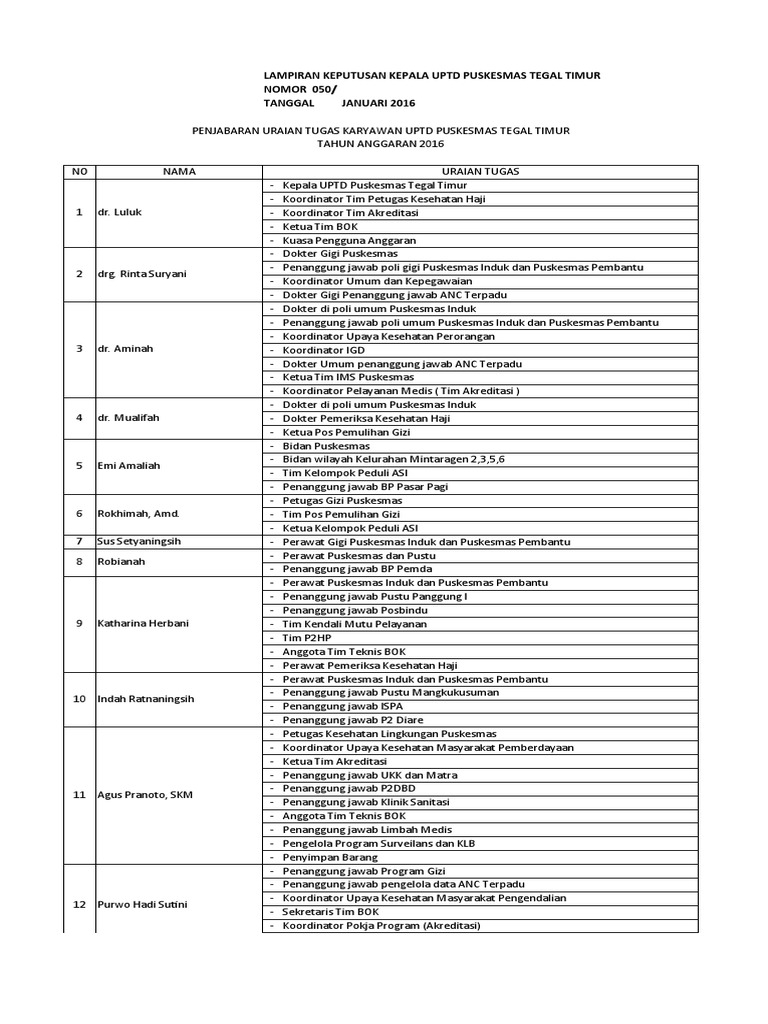 LAMPIRAN KEPUTUSAN KEPALA UPTD PUSKESMAS TEGAL TIMUR
NOMOR 050/
TANGGAL JANUARI 2016

PENJABARAN URAIAN TUGAS KARYAWAN UPTD PUSKESMAS TEGAL TIMUR
TAHUN ANGGARAN 2016

| NO | NAMA | URAIAN TUGAS |
|---|---|---|
| 1 | dr. Luluk | - Kepala UPTD Puskesmas Tegal Timur |
| | | - Koordinator Tim Petugas Kesehatan Haji |
| | | - Koordinator Tim Akreditasi |
| | | - Ketua Tim BOK |
| | | - Kuasa Pengguna Anggaran |
| 2 | drg. Rinta Suryani | - Dokter Gigi Puskesmas |
| | | - Penanggung jawab poli gigi Puskesmas Induk dan Puskesmas Pembantu |
| | | - Koordinator Umum dan Kepegawaian |
| | | - Dokter Gigi Penanggung jawab ANC Terpadu |
| 3 | dr. Aminah | - Dokter di poli umum Puskesmas Induk |
| | | - Penanggung jawab poli umum Puskesmas Induk dan Puskesmas Pembantu |
| | | - Koordinator Upaya Kesehatan Perorangan |
| | | - Koordinator IGD |
| | | - Dokter Umum penanggung jawab ANC Terpadu |
| | | - Ketua Tim IMS Puskesmas |
| | | - Koordinator Pelayanan Medis ( Tim Akreditasi ) |
| 4 | dr. Mualifah | - Dokter di poli umum Puskesmas Induk |
| | | - Dokter Pemeriksa Kesehatan Haji |
| | | - Ketua Pos Pemulihan Gizi |
| 5 | Emi Amaliah | - Bidan Puskesmas |
| | | - Bidan wilayah Kelurahan Mintaragen 2,3,5,6 |
| | | - Tim Kelompok Peduli ASI |
| | | - Penanggung jawab BP Pasar Pagi |
| 6 | Rokhimah, Amd. | - Petugas Gizi Puskesmas |
| | | - Tim Pos Pemulihan Gizi |
| | | - Ketua Kelompok Peduli ASI |
| 7 | Sus Setyaningsih | - Perawat Gigi Puskesmas Induk dan Puskesmas Pembantu |
| 8 | Robianah | - Perawat Puskesmas dan Pustu |
| | | - Penanggung jawab BP Pemda |
| 9 | Katharina Herbani | - Perawat Puskesmas Induk dan Puskesmas Pembantu |
| | | - Penanggung jawab Pustu Panggung I |
| | | - Penanggung jawab Posbindu |
| | | - Tim Kendali Mutu Pelayanan |
| | | - Tim P2HP |
| | | - Anggota Tim Teknis BOK |
| | | - Perawat Pemeriksa Kesehatan Haji |
| 10 | Indah Ratnaningsih | - Perawat Puskesmas Induk dan Puskesmas Pembantu |
| | | - Penanggung jawab Pustu Mangkukusuman |
| | | - Penanggung jawab ISPA |
| | | - Penanggung jawab P2 Diare |
| 11 | Agus Pranoto, SKM | - Petugas Kesehatan Lingkungan Puskesmas |
| | | - Koordinator Upaya Kesehatan Masyarakat Pemberdayaan |
| | | - Ketua Tim Akreditasi |
| | | - Penanggung jawab UKK dan Matra |
| | | - Penanggung jawab P2DBD |
| | | - Penanggung jawab Klinik Sanitasi |
| | | - Anggota Tim Teknis BOK |
| | | - Penanggung jawab Limbah Medis |
| | | - Pengelola Program Surveilans dan KLB |
| | | - Penyimpan Barang |
| 12 | Purwo Hadi Sutini | - Penanggung jawab Program Gizi |
| | | - Penanggung jawab pengelola data ANC Terpadu |
| | | - Koordinator Upaya Kesehatan Masyarakat Pengendalian |
| | | - Sekretaris Tim BOK |
| | | - Koordinator Pokja Program (Akreditasi) |